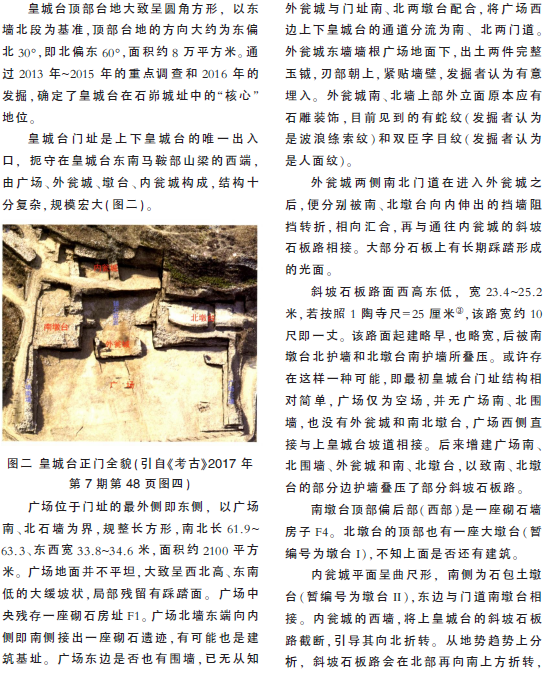 皇城台顶部台地大致呈圆角方形，以东墙北段为基准，顶部台地的方向大约为东偏北 30°，即北偏东 60°，面积约 8 万平方米。通过 2013 年~2015 年的重点调查和 2016 年的发掘，确定了皇城台在石峁城址中的“核心”地位。

皇城台门址是上下皇城台的唯一出入口，扼守在皇城台东南马鞍部山梁的西端，由广场、外瓮城、墩台、内瓮城构成，结构十分复杂，规模宏大（图二）。

内瓮城
南墩台
北墩台
外瓮城
广场

图二 皇城台正门全貌（引自《考古》2017 年第 7 期第 48 页图四）

广场位于门址的最外侧即东侧，以广场南、北石墙为界，规整长方形，南北长 61.9~63.3、东西宽 33.8~34.6 米，面积约 2100 平方米。广场地面并不平坦，大致呈西北高、东南低的大缓坡状，局部残留有踩踏面。广场中央残存一座砌石房址 F1。广场北墙东端向内侧即南侧接出一座砌石遗迹，有可能也是建筑基址。广场东边是否也有围墙，已无从知

外瓮城与门址南、北两墩台配合，将广场西边上下皇城台的通道分流为南、北两门道。外瓮城东墙墙根广场地面下，出土两件完整玉钺，刃部朝上，紧贴墙壁，发掘者认为有意埋入。外瓮城南、北墙上部外立面原本应有石雕装饰，目前见到的有蛇纹（发掘者认为是波浪绦索纹）和双臣字目纹（发掘者认为是人面纹）。

外瓮城两侧南北门道在进入外瓮城之后，便分别被南、北墩台向内伸出的挡墙阻挡转折，相向汇合，再与通往内瓮城的斜坡石板路相接。大部分石板上有长期踩踏形成的光面。

斜坡石板路面西高东低，宽 23.4~25.2 米，若按照 1 陶寺尺=25 厘米②，该路宽约 10 尺即一丈。该路面起建略早，也略宽，后被南墩台北护墙和北墩台南护墙所叠压。或许存在这样一种可能，即最初皇城台门址结构相对简单，广场仅为空场，并无广场南、北围墙，也没有外瓮城和南北墩台，广场西侧直接与上皇城台坡道相接。后来增建广场南、北围墙、外瓮城和南、北墩台，以致南、北墩台的部分边护墙叠压了部分斜坡石板路。

南墩台顶部偏后部（西部）是一座砌石墙房子 F4。北墩台的顶部也有一座大墩台（暂编号为墩台 I），不知上面是否还有建筑。

内瓮城平面呈曲尺形，南侧为石包土墩台（暂编号为墩台 II），东边与门道南墩台相接。内瓮城的西墙，将上皇城台的斜坡石板路截断，引导其向北折转。从地势趋势上分析，斜坡石板路会在北部再向南上方折转，